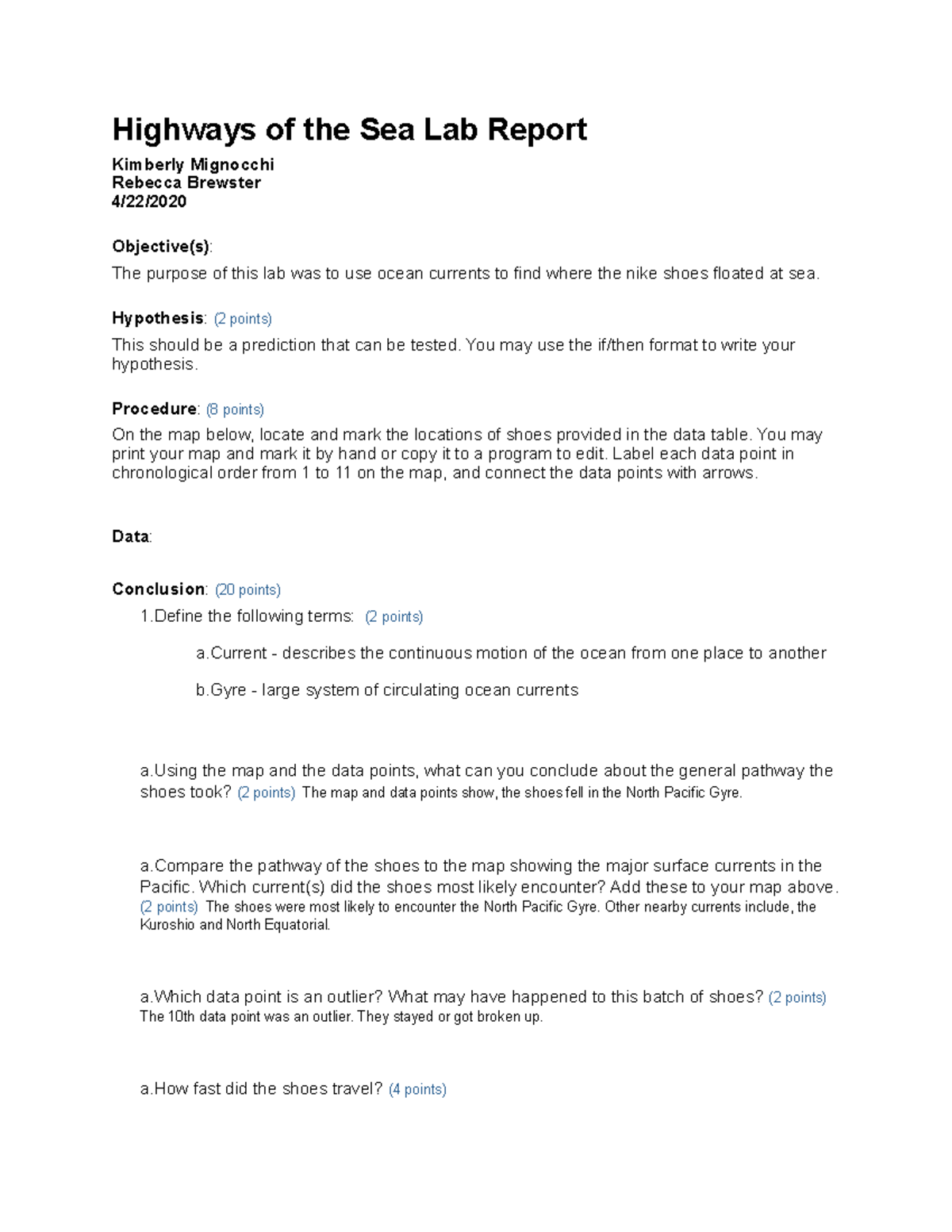 Highways of the Sea Lab Report

Kimberly Mignocchi
Rebecca Brewster
4/22/2020

Objective(s):

The purpose of this lab was to use ocean currents to find where the nike shoes floated at sea.

Hypothesis: (2 points)

This should be a prediction that can be tested. You may use the if/then format to write your hypothesis.

Procedure: (8 points)

On the map below, locate and mark the locations of shoes provided in the data table. You may print your map and mark it by hand or copy it to a program to edit. Label each data point in chronological order from 1 to 11 on the map, and connect the data points with arrows.

Data:

Conclusion: (20 points)

1.Define the following terms: (2 points)

a.Current - describes the continuous motion of the ocean from one place to another

b.Gyre - large system of circulating ocean currents

a.Using the map and the data points, what can you conclude about the general pathway the shoes took? (2 points) The map and data points show, the shoes fell in the North Pacific Gyre.

a.Compare the pathway of the shoes to the map showing the major surface currents in the Pacific. Which current(s) did the shoes most likely encounter? Add these to your map above. (2 points) The shoes were most likely to encounter the North Pacific Gyre. Other nearby currents include, the Kuroshio and North Equatorial.

a.Which data point is an outlier? What may have happened to this batch of shoes? (2 points) The 10th data point was an outlier. They stayed or got broken up.

a.How fast did the shoes travel? (4 points)